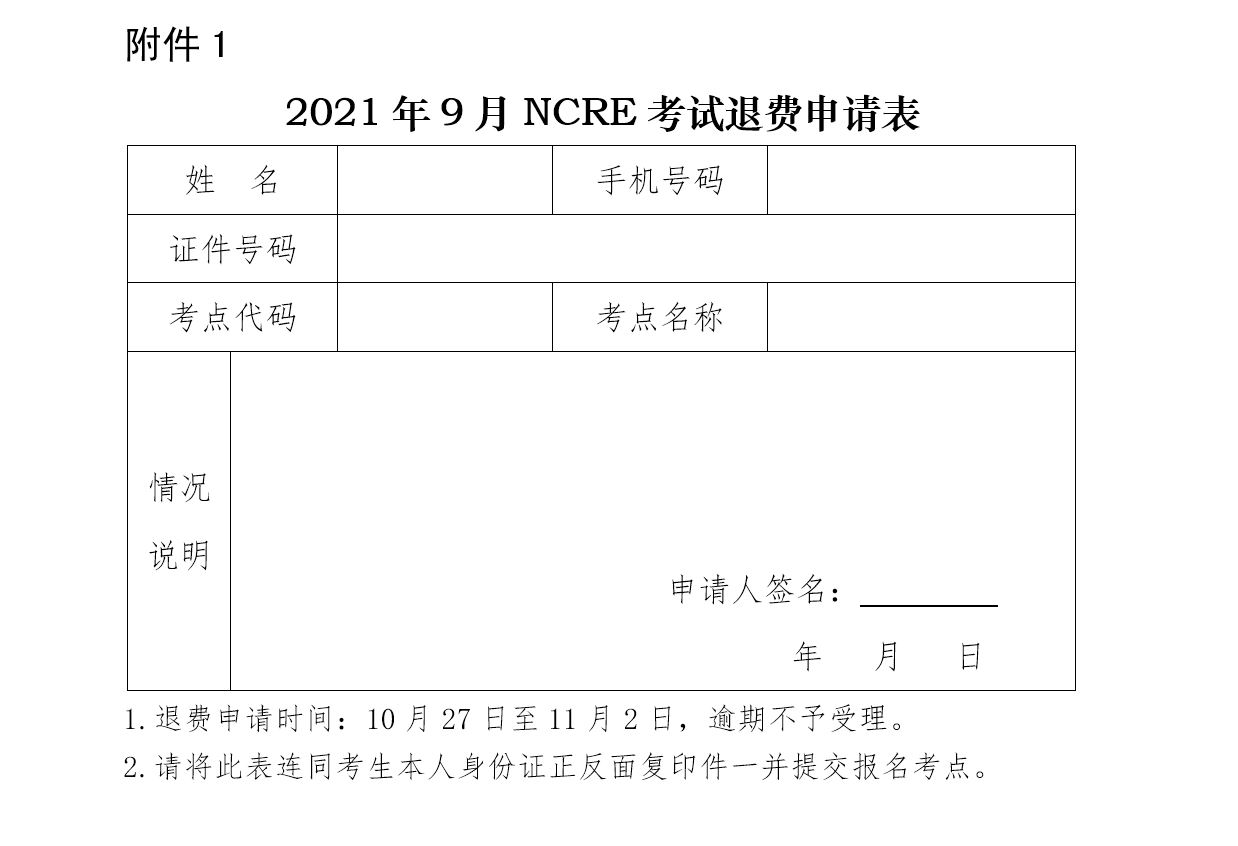 附件 1

2021 年 9 月 NCRE 考试退费申请表

| 姓 名 | | 手机号码 | |
|---|---|---|---|
| 证件号码 | | | |
| 考点代码 | | 考点名称 | |
| 情况说明 | 申请人签名：________ 年 月 日 | | |

1.退费申请时间：10 月 27 日至 11 月 2 日，逾期不予受理。

2.请将此表连同考生本人身份证正反面复印件一并提交报名考点。